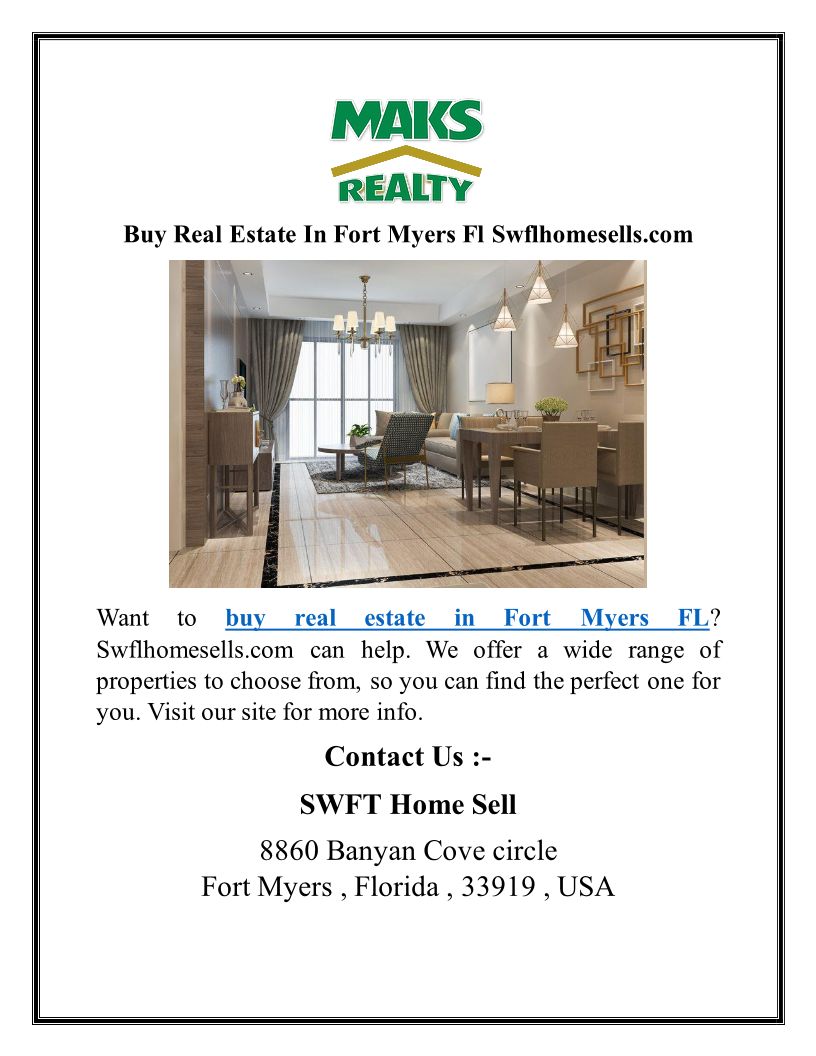 MAKS
REALTY

Buy Real Estate In Fort Myers Fl Swflhomesells.com

Want to buy real estate in Fort Myers FL? Swflhomesells.com can help. We offer a wide range of properties to choose from, so you can find the perfect one for you. Visit our site for more info.

Contact Us :-

SWFT Home Sell

8860 Banyan Cove circle
Fort Myers , Florida , 33919 , USA